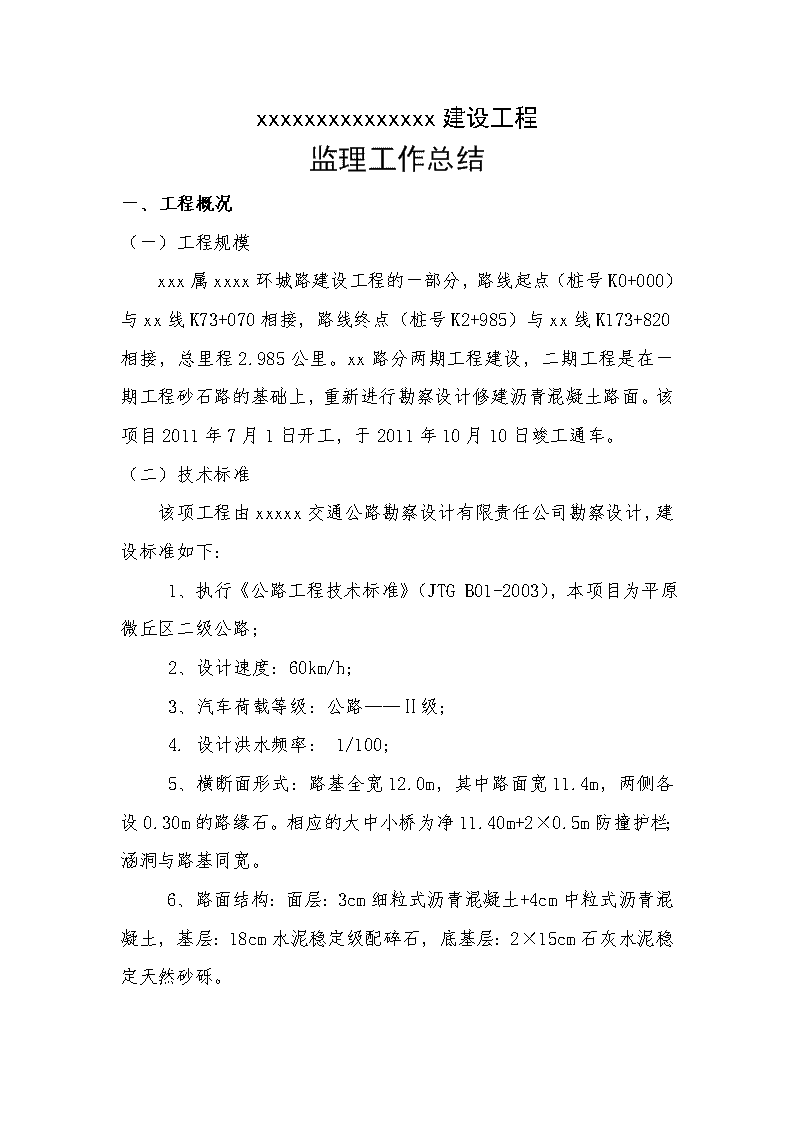 xxxxxxxxxxxxxxxx 建设工程

监理工作总结

一、工程概况

（一）工程规模

xxx 属 xxxx 环城路建设工程的一部分，路线起点（桩号 K0+000）与 xx 线 K73+070 相接，路线终点（桩号 K2+985）与 xx 线 K173+820 相接，总里程 2.985 公里。xx 路分两期工程建设，二期工程是在一期工程砂石路的基础上，重新进行勘察设计修建沥青混凝土路面。该项目 2011 年 7 月 1 日开工，于 2011 年 10 月 10 日竣工通车。

（二）技术标准

该项工程由 xxxxx 交通公路勘察设计有限责任公司勘察设计，建设标准如下：

1、执行《公路工程技术标准》（JTG B01-2003），本项目为平原微丘区二级公路；

2、设计速度：60km/h;

3、汽车荷载等级：公路——Ⅱ级；

4. 设计洪水频率： 1/100;

5、横断面形式：路基全宽 12.0m，其中路面宽 11.4m，两侧各设 0.30m 的路缘石。相应的大中小桥为净 11.40m+2×0.5m 防撞护栏；涵洞与路基同宽。

6、路面结构：面层：3cm 细粒式沥青混凝土+4cm 中粒式沥青混凝土，基层：18cm 水泥稳定级配碎石，底基层：2×15cm 石灰水泥稳定天然砂砾。